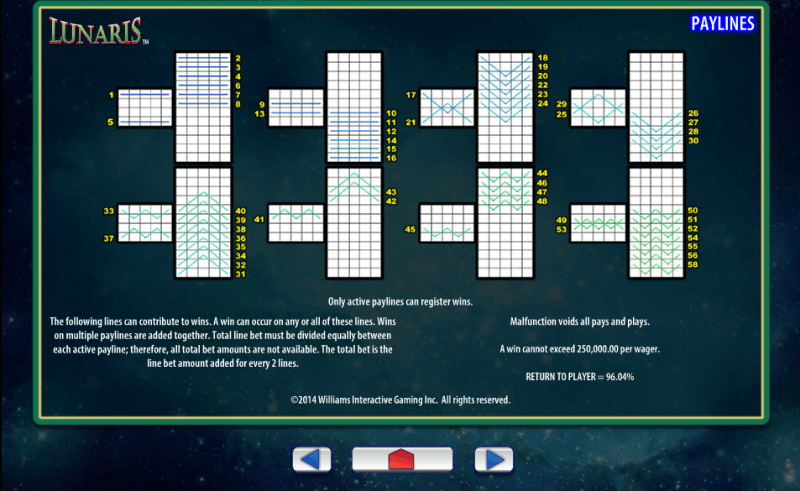 LUNARIS™

PAYLINES

1
5

2
3
4
6
7
8

9
13

10
11
12
14
15
16

17
21

18
19
20
22
23
24

29
25

26
27
28
30

33
37

40
39
38
36
35
34
32
31

41

43
42

45

44
46
47
48

49
53

50
51
52
54
55
56
58

Only active paylines can register wins.

The following lines can contribute to wins. A win can occur on any or all of these lines. Wins on multiple paylines are added together. Total line bet must be divided equally between each active payline; therefore, all total bet amounts are not available. The total bet is the line bet amount added for every 2 lines.

Malfunction voids all pays and plays.

A win cannot exceed 250,000.00 per wager.

RETURN TO PLAYER = 96.04%

©2014 Williams Interactive Gaming Inc. All rights reserved.